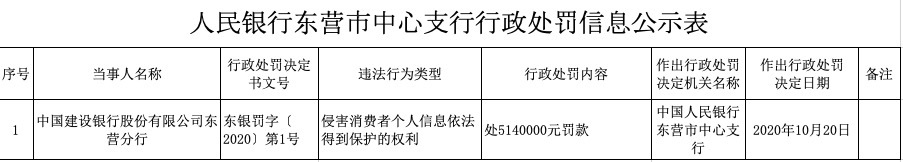 人民银行东营市中心支行行政处罚信息公示表

| 序号 | 当事人名称 | 行政处罚决定书文号 | 违法行为类型 | 行政处罚内容 | 作出行政处罚决定机关名称 | 作出行政处罚决定日期 | 备注 |
|---|---|---|---|---|---|---|---|
| 1 | 中国建设银行股份有限公司东营分行 | 东银罚字〔2020〕第1号 | 侵害消费者个人信息依法得到保护的权利 | 处5140000元罚款 | 中国人民银行东营市中心支行 | 2020年10月20日 | |